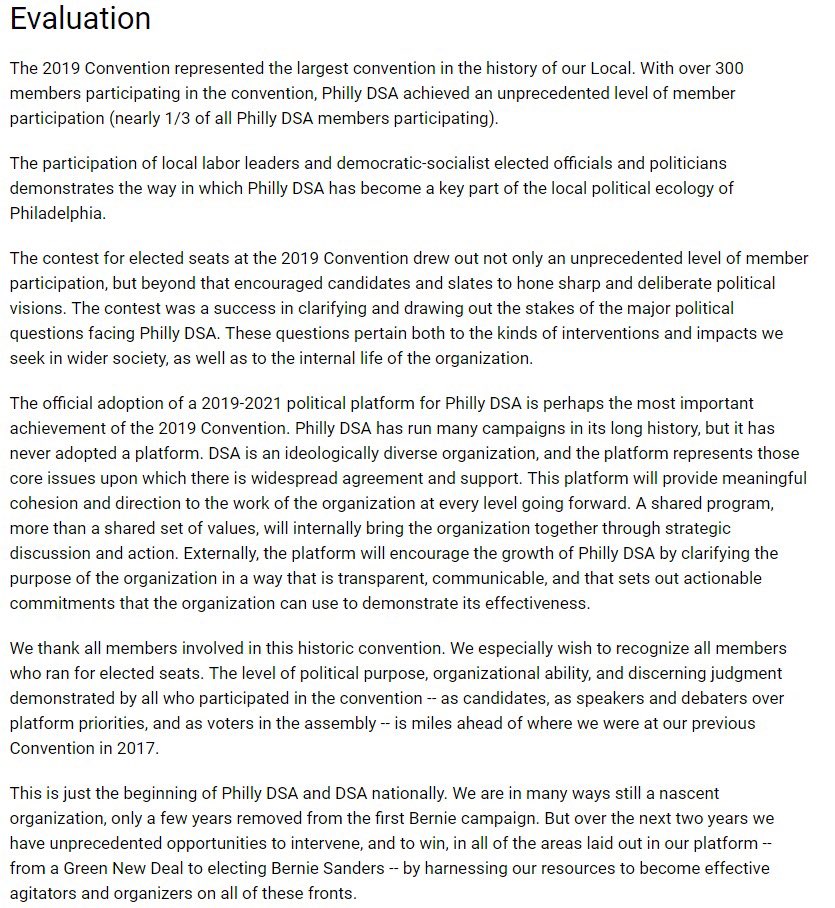 Evaluation

The 2019 Convention represented the largest convention in the history of our Local. With over 300 members participating in the convention, Philly DSA achieved an unprecedented level of member participation (nearly 1/3 of all Philly DSA members participating).

The participation of local labor leaders and democratic-socialist elected officials and politicians demonstrates the way in which Philly DSA has become a key part of the local political ecology of Philadelphia.

The contest for elected seats at the 2019 Convention drew out not only an unprecedented level of member participation, but beyond that encouraged candidates and slates to hone sharp and deliberate political visions. The contest was a success in clarifying and drawing out the stakes of the major political questions facing Philly DSA. These questions pertain both to the kinds of interventions and impacts we seek in wider society, as well as to the internal life of the organization.

The official adoption of a 2019-2021 political platform for Philly DSA is perhaps the most important achievement of the 2019 Convention. Philly DSA has run many campaigns in its long history, but it has never adopted a platform. DSA is an ideologically diverse organization, and the platform represents those core issues upon which there is widespread agreement and support. This platform will provide meaningful cohesion and direction to the work of the organization at every level going forward. A shared program, more than a shared set of values, will internally bring the organization together through strategic discussion and action. Externally, the platform will encourage the growth of Philly DSA by clarifying the purpose of the organization in a way that is transparent, communicable, and that sets out actionable commitments that the organization can use to demonstrate its effectiveness.

We thank all members involved in this historic convention. We especially wish to recognize all members who ran for elected seats. The level of political purpose, organizational ability, and discerning judgment demonstrated by all who participated in the convention -- as candidates, as speakers and debaters over platform priorities, and as voters in the assembly -- is miles ahead of where we were at our previous Convention in 2017.

This is just the beginning of Philly DSA and DSA nationally. We are in many ways still a nascent organization, only a few years removed from the first Bernie campaign. But over the next two years we have unprecedented opportunities to intervene, and to win, in all of the areas laid out in our platform -- from a Green New Deal to electing Bernie Sanders -- by harnessing our resources to become effective agitators and organizers on all of these fronts.